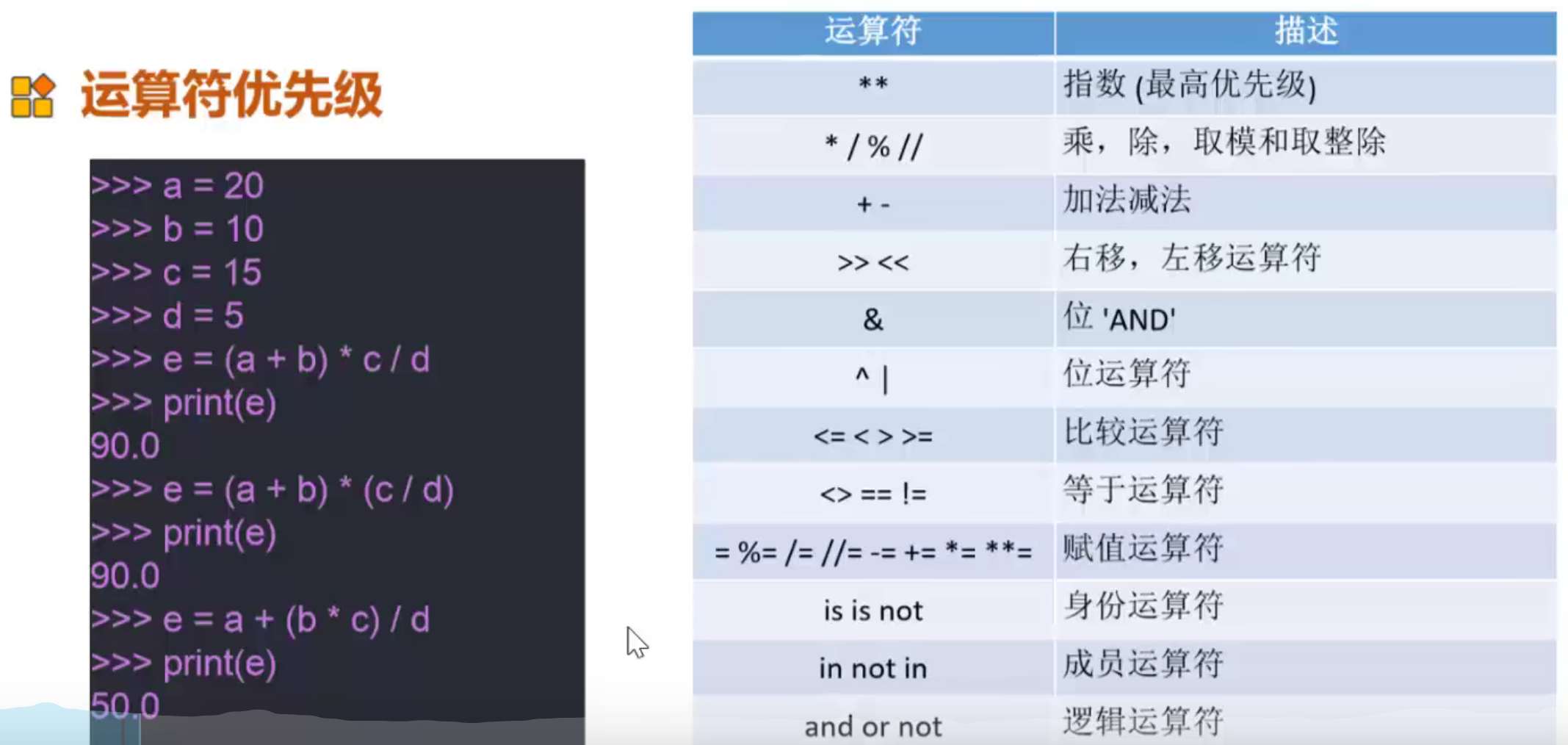 运算符优先级

>>> a = 20
>>> b = 10
>>> c = 15
>>> d = 5
>>> e = (a + b) * c / d
>>> print(e)
90.0
>>> e = (a + b) * (c / d)
>>> print(e)
90.0
>>> e = a + (b * c) / d
>>> print(e)
50.0

| 运算符 | 描述 |
|---|---|
| ** | 指数 (最高优先级) |
| * / % // | 乘，除，取模和取整除 |
| + - | 加法减法 |
| >> << | 右移，左移运算符 |
| & | 位 'AND' |
| ^ \| | 位运算符 |
| <= < > >= | 比较运算符 |
| <> == != | 等于运算符 |
| = %= /= //= -= += *= **= | 赋值运算符 |
| is is not | 身份运算符 |
| in not in | 成员运算符 |
| and or not | 逻辑运算符 |